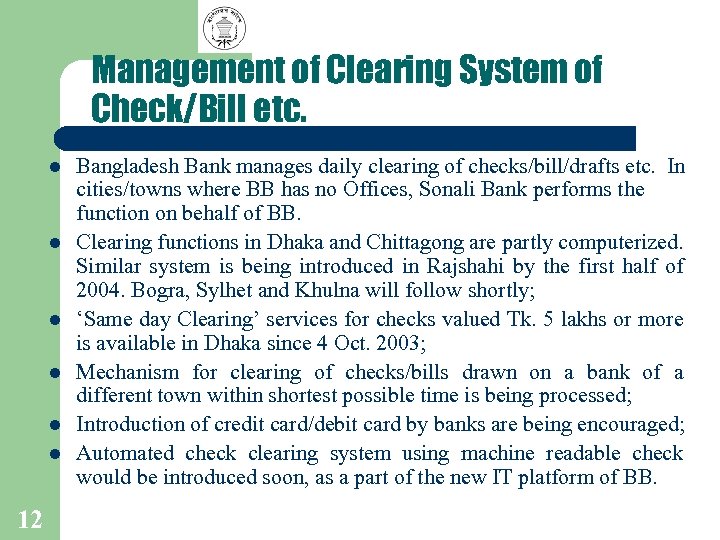 Management of Clearing System of Check/Bill etc.

- Bangladesh Bank manages daily clearing of checks/bill/drafts etc. In cities/towns where BB has no Offices, Sonali Bank performs the function on behalf of BB.
- Clearing functions in Dhaka and Chittagong are partly computerized. Similar system is being introduced in Rajshahi by the first half of 2004. Bogra, Sylhet and Khulna will follow shortly;
- ‘Same day Clearing’ services for checks valued Tk. 5 lakhs or more is available in Dhaka since 4 Oct. 2003;
- Mechanism for clearing of checks/bills drawn on a bank of a different town within shortest possible time is being processed;
- Introduction of credit card/debit card by banks are being encouraged;
- Automated check clearing system using machine readable check would be introduced soon, as a part of the new IT platform of BB.

12